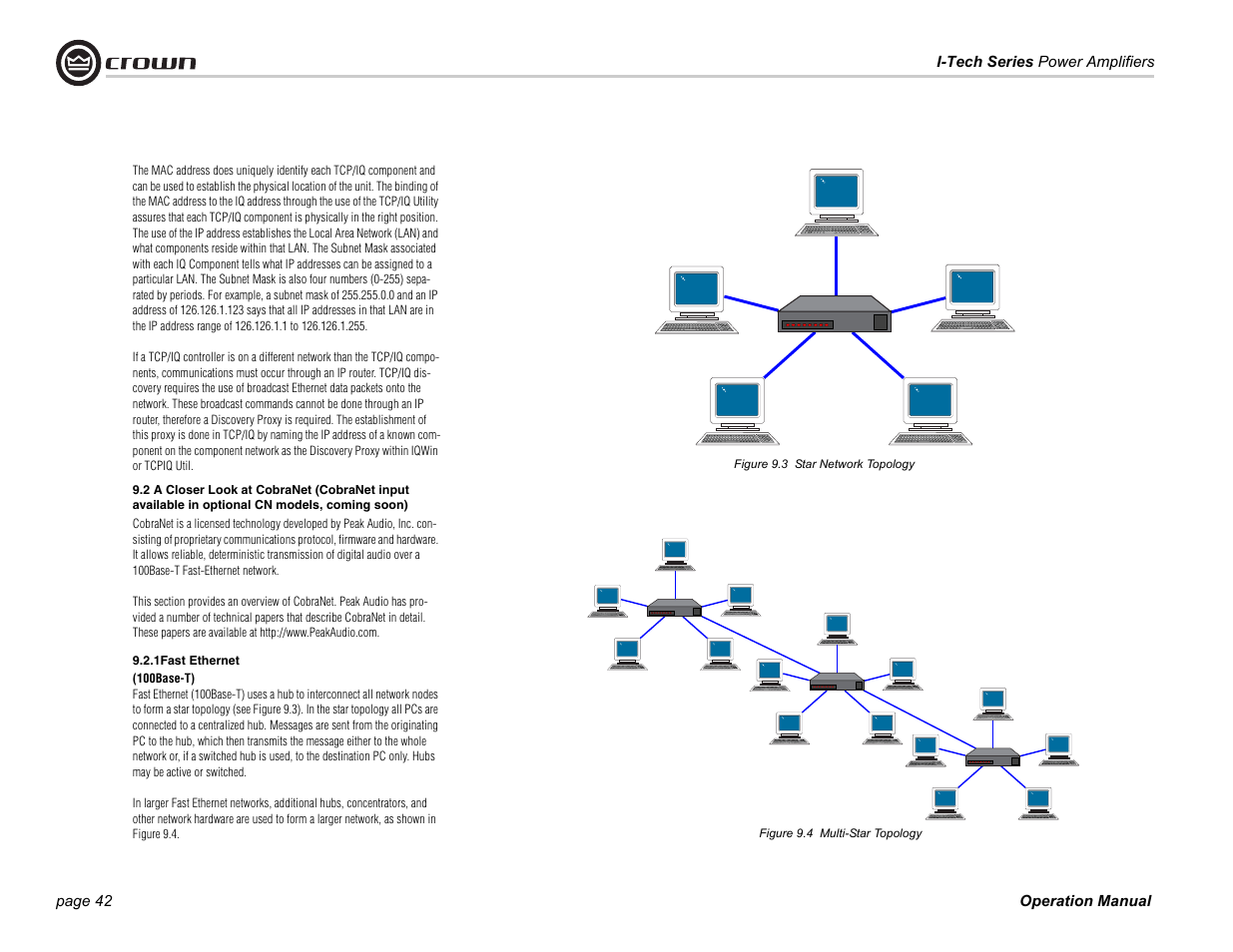 crown

I-Tech Series Power Amplifiers

The MAC address does uniquely identify each TCP/IQ component and can be used to establish the physical location of the unit. The binding of the MAC address to the IQ address through the use of the TCP/IQ Utility assures that each TCP/IQ component is physically in the right position. The use of the IP address establishes the Local Area Network (LAN) and what components reside within that LAN. The Subnet Mask associated with each IQ Component tells what IP addresses can be assigned to a particular LAN. The Subnet Mask is also four numbers (0-255) separated by periods. For example, a subnet mask of 255.255.0.0 and an IP address of 126.126.1.123 says that all IP addresses in that LAN are in the IP address range of 126.126.1.1 to 126.126.1.255.

If a TCP/IQ controller is on a different network than the TCP/IQ components, communications must occur through an IP router. TCP/IQ discovery requires the use of broadcast Ethernet data packets onto the network. These broadcast commands cannot be done through an IP router, therefore a Discovery Proxy is required. The establishment of this proxy is done in TCP/IQ by naming the IP address of a known component on the component network as the Discovery Proxy within IQWin or TCPIQ Util.

9.2 A Closer Look at CobraNet (CobraNet input available in optional CN models, coming soon)

CobraNet is a licensed technology developed by Peak Audio, Inc. consisting of proprietary communications protocol, firmware and hardware. It allows reliable, deterministic transmission of digital audio over a 100Base-T Fast-Ethernet network.

This section provides an overview of CobraNet. Peak Audio has provided a number of technical papers that describe CobraNet in detail. These papers are available at http://www.PeakAudio.com.

9.2.1Fast Ethernet

(100Base-T)

Fast Ethernet (100Base-T) uses a hub to interconnect all network nodes to form a star topology (see Figure 9.3). In the star topology all PCs are connected to a centralized hub. Messages are sent from the originating PC to the hub, which then transmits the message either to the whole network or, if a switched hub is used, to the destination PC only. Hubs may be active or switched.

In larger Fast Ethernet networks, additional hubs, concentrators, and other network hardware are used to form a larger network, as shown in Figure 9.4.

Figure 9.3 Star Network Topology

Figure 9.4 Multi-Star Topology

page 42

Operation Manual